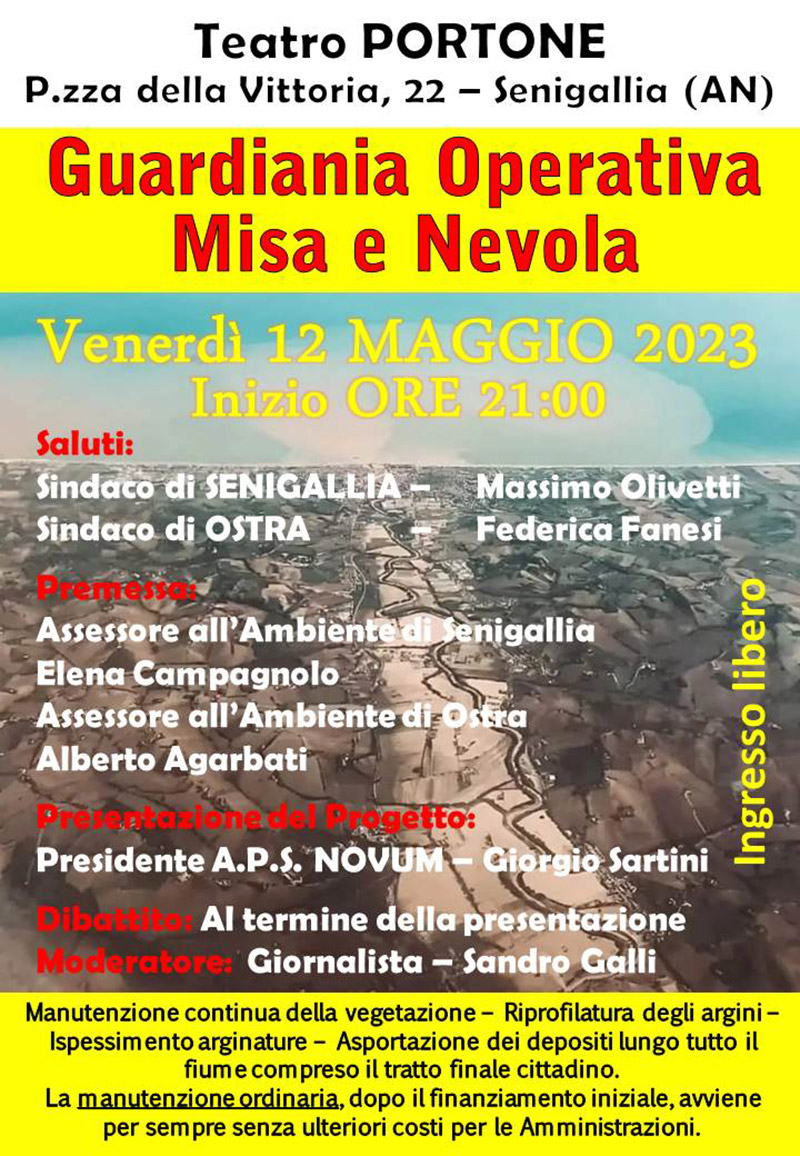 Teatro PORTONE
P.zza della Vittoria, 22 – Senigallia (AN)

Guardiania Operativa Misa e Nevola

Venerdì 12 MAGGIO 2023
Inizio ORE 21:00

Saluti:
Sindaco di SENIGALLIA – Massimo Olivetti
Sindaco di OSTRA – Federica Fanesi

Premessa:
Assessore all'Ambiente di Senigallia
Elena Campagnolo
Assessore all'Ambiente di Ostra
Alberto Agarbati

Presentazione del Progetto:
Presidente A.P.S. NOVUM – Giorgio Sartini

Dibattito: Al termine della presentazione
Moderatore: Giornalista – Sandro Galli

Ingresso libero

Manutenzione continua della vegetazione – Riprofilatura degli argini – Ispessimento arginature – Asportazione dei depositi lungo tutto il fiume compreso il tratto finale cittadino.
La manutenzione ordinaria, dopo il finanziamento iniziale, avviene per sempre senza ulteriori costi per le Amministrazioni.